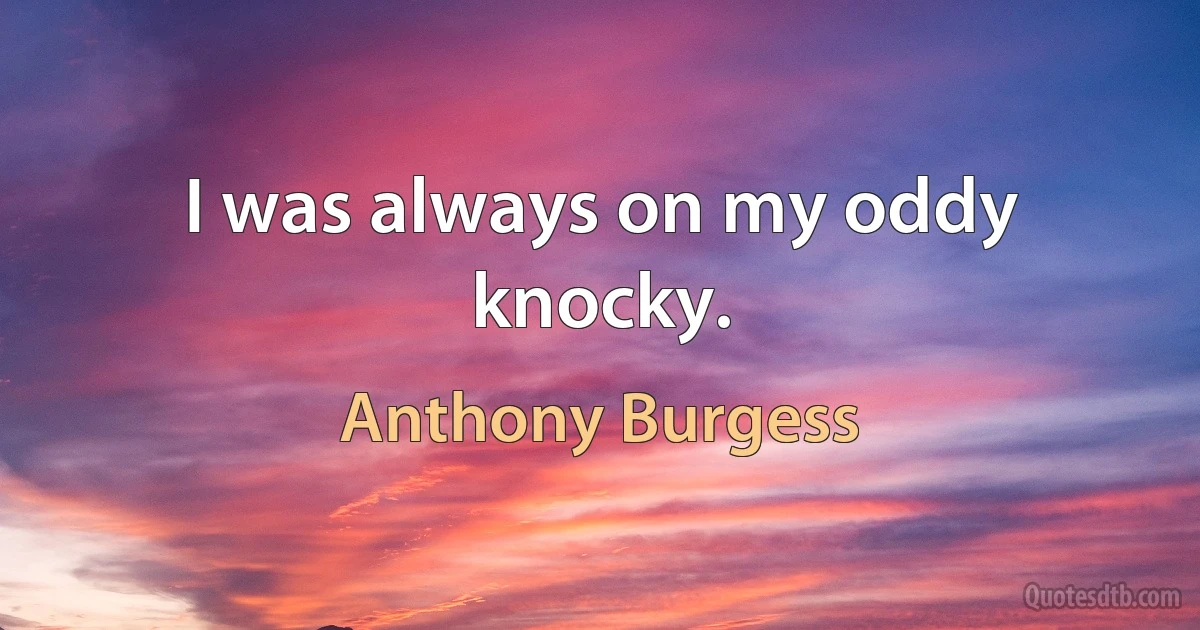 I was always on my oddy knocky.

Anthony Burgess

Quotesdtb.com